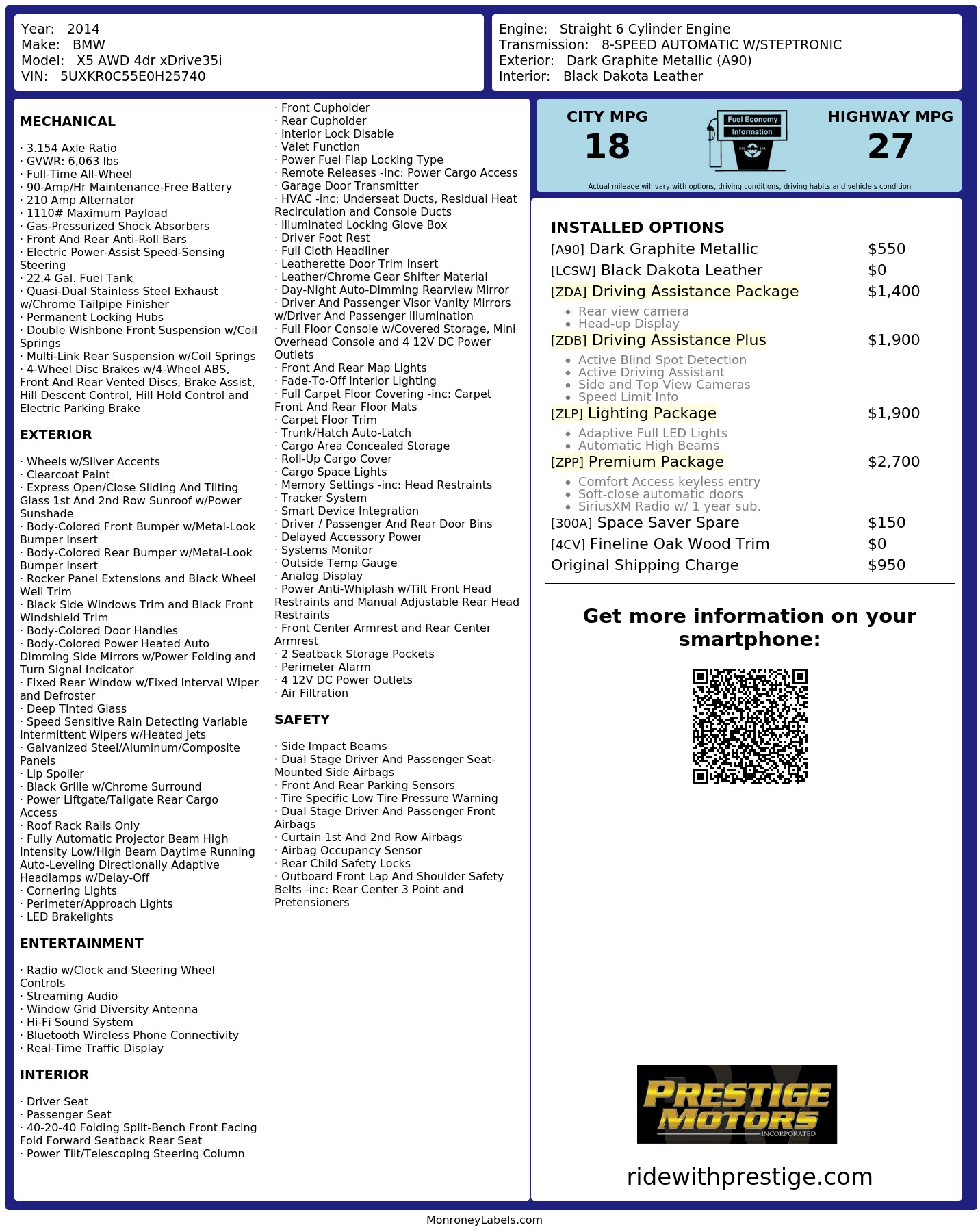 Year: 2014
Make: BMW
Model: X5 AWD 4dr xDrive35i
VIN: 5UXKR0C55E0H25740

Engine: Straight 6 Cylinder Engine
Transmission: 8-SPEED AUTOMATIC W/STEPTRONIC
Exterior: Dark Graphite Metallic (A90)
Interior: Black Dakota Leather

MECHANICAL

· 3.154 Axle Ratio
· GVWR: 6,063 lbs
· Full-Time All-Wheel
· 90-Amp/Hr Maintenance-Free Battery
· 210 Amp Alternator
· 1110# Maximum Payload
· Gas-Pressurized Shock Absorbers
· Front And Rear Anti-Roll Bars
· Electric Power-Assist Speed-Sensing Steering
· 22.4 Gal. Fuel Tank
· Quasi-Dual Stainless Steel Exhaust w/Chrome Tailpipe Finisher
· Permanent Locking Hubs
· Double Wishbone Front Suspension w/Coil Springs
· Multi-Link Rear Suspension w/Coil Springs
· 4-Wheel Disc Brakes w/4-Wheel ABS, Front And Rear Vented Discs, Brake Assist, Hill Descent Control, Hill Hold Control and Electric Parking Brake

EXTERIOR

· Wheels w/Silver Accents
· Clearcoat Paint
· Express Open/Close Sliding And Tilting Glass 1st And 2nd Row Sunroof w/Power Sunshade
· Body-Colored Front Bumper w/Metal-Look Bumper Insert
· Body-Colored Rear Bumper w/Metal-Look Bumper Insert
· Rocker Panel Extensions and Black Wheel Well Trim
· Black Side Windows Trim and Black Front Windshield Trim
· Body-Colored Door Handles
· Body-Colored Power Heated Auto Dimming Side Mirrors w/Power Folding and Turn Signal Indicator
· Fixed Rear Window w/Fixed Interval Wiper and Defroster
· Deep Tinted Glass
· Speed Sensitive Rain Detecting Variable Intermittent Wipers w/Heated Jets
· Galvanized Steel/Aluminum/Composite Panels
· Lip Spoiler
· Black Grille w/Chrome Surround
· Power Liftgate/Tailgate Rear Cargo Access
· Roof Rack Rails Only
· Fully Automatic Projector Beam High Intensity Low/High Beam Daytime Running Auto-Leveling Directionally Adaptive Headlamps w/Delay-Off
· Cornering Lights
· Perimeter/Approach Lights
· LED Brakelights

ENTERTAINMENT

· Radio w/Clock and Steering Wheel Controls
· Streaming Audio
· Window Grid Diversity Antenna
· Hi-Fi Sound System
· Bluetooth Wireless Phone Connectivity
· Real-Time Traffic Display

INTERIOR

· Driver Seat
· Passenger Seat
· 40-20-40 Folding Split-Bench Front Facing Fold Forward Seatback Rear Seat
· Power Tilt/Telescoping Steering Column
· Front Cupholder
· Rear Cupholder
· Interior Lock Disable
· Valet Function
· Power Fuel Flap Locking Type
· Remote Releases -Inc: Power Cargo Access
· Garage Door Transmitter
· HVAC -inc: Underseat Ducts, Residual Heat Recirculation and Console Ducts
· Illuminated Locking Glove Box
· Driver Foot Rest
· Full Cloth Headliner
· Leatherette Door Trim Insert
· Leather/Chrome Gear Shifter Material
· Day-Night Auto-Dimming Rearview Mirror
· Driver And Passenger Visor Vanity Mirrors w/Driver And Passenger Illumination
· Full Floor Console w/Covered Storage, Mini Overhead Console and 4 12V DC Power Outlets
· Front And Rear Map Lights
· Fade-To-Off Interior Lighting
· Full Carpet Floor Covering -inc: Carpet Front And Rear Floor Mats
· Carpet Floor Trim
· Trunk/Hatch Auto-Latch
· Cargo Area Concealed Storage
· Roll-Up Cargo Cover
· Cargo Space Lights
· Memory Settings -inc: Head Restraints
· Tracker System
· Smart Device Integration
· Driver / Passenger And Rear Door Bins
· Delayed Accessory Power
· Systems Monitor
· Outside Temp Gauge
· Analog Display
· Power Anti-Whiplash w/Tilt Front Head Restraints and Manual Adjustable Rear Head Restraints
· Front Center Armrest and Rear Center Armrest
· 2 Seatback Storage Pockets
· Perimeter Alarm
· 4 12V DC Power Outlets
· Air Filtration

SAFETY

· Side Impact Beams
· Dual Stage Driver And Passenger Seat-Mounted Side Airbags
· Front And Rear Parking Sensors
· Tire Specific Low Tire Pressure Warning
· Dual Stage Driver And Passenger Front Airbags
· Curtain 1st And 2nd Row Airbags
· Airbag Occupancy Sensor
· Rear Child Safety Locks
· Outboard Front Lap And Shoulder Safety Belts -inc: Rear Center 3 Point and Pretensioners

CITY MPG
18
Fuel Economy
Information
HIGHWAY MPG
27
Actual mileage will vary with options, driving conditions, driving habits and vehicle's condition

INSTALLED OPTIONS
[A90] Dark Graphite Metallic $550
[LCSW] Black Dakota Leather $0
[ZDA] Driving Assistance Package $1,400
• Rear view camera
• Head-up Display
[ZDB] Driving Assistance Plus $1,900
• Active Blind Spot Detection
• Active Driving Assistant
• Side and Top View Cameras
• Speed Limit Info
[ZLP] Lighting Package $1,900
• Adaptive Full LED Lights
• Automatic High Beams
[ZPP] Premium Package $2,700
• Comfort Access keyless entry
• Soft-close automatic doors
• SiriusXM Radio w/ 1 year sub.
[300A] Space Saver Spare $150
[4CV] Fineline Oak Wood Trim $0
Original Shipping Charge $950

Get more information on your smartphone:

PRESTIGE MOTORS
INCORPORATED

ridewithprestige.com

MonroneyLabels.com